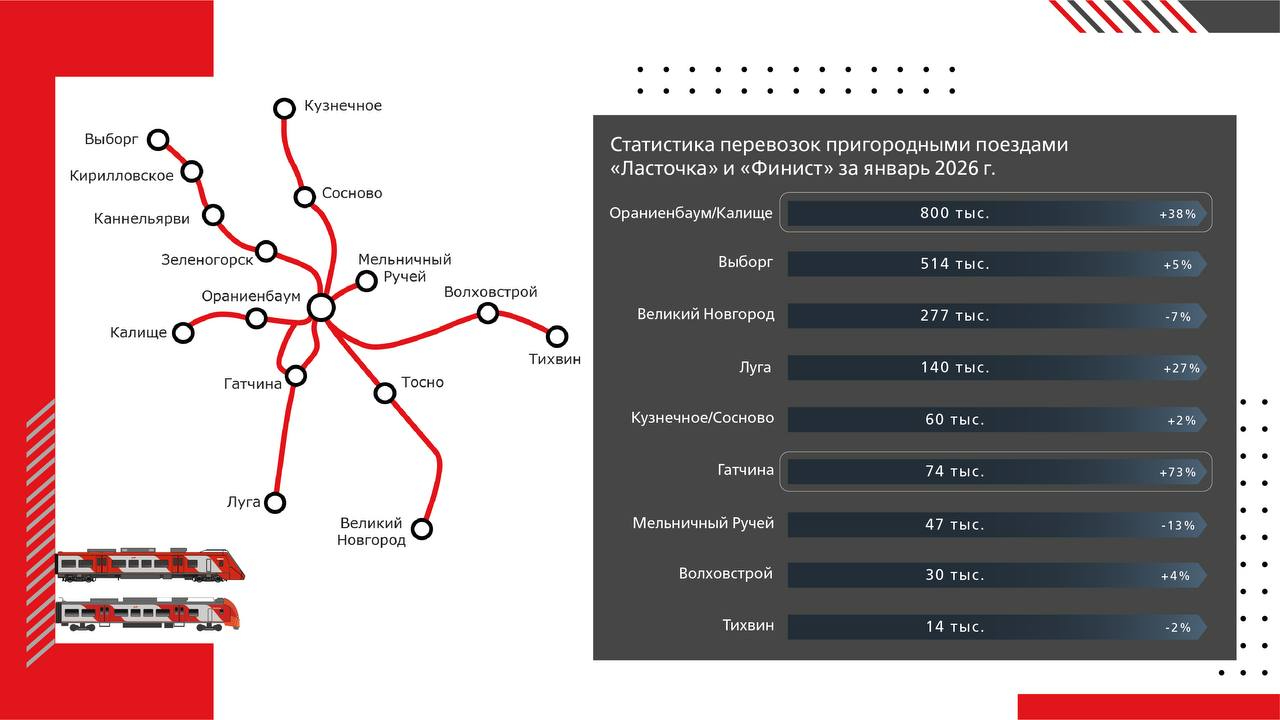 Кузнечное
Выборг
Кирилловское
Каннельярви
Сосново
Зеленогорск
Мельничный Ручей
Ораниенбаум
Волховстрой
Калище
Тихвин
Гатчина
Тосно
Луга
Великий Новгород

Статистика перевозок пригородными поездами «Ласточка» и «Финист» за январь 2026 г.

| | | |
|---|---|---|
| Ораниенбаум/Калище | 800 тыс. | +38% |
| Выборг | 514 тыс. | +5% |
| Великий Новгород | 277 тыс. | -7% |
| Луга | 140 тыс. | +27% |
| Кузнечное/Сосново | 60 тыс. | +2% |
| Гатчина | 74 тыс. | +73% |
| Мельничный Ручей | 47 тыс. | -13% |
| Волховстрой | 30 тыс. | +4% |
| Тихвин | 14 тыс. | -2% |